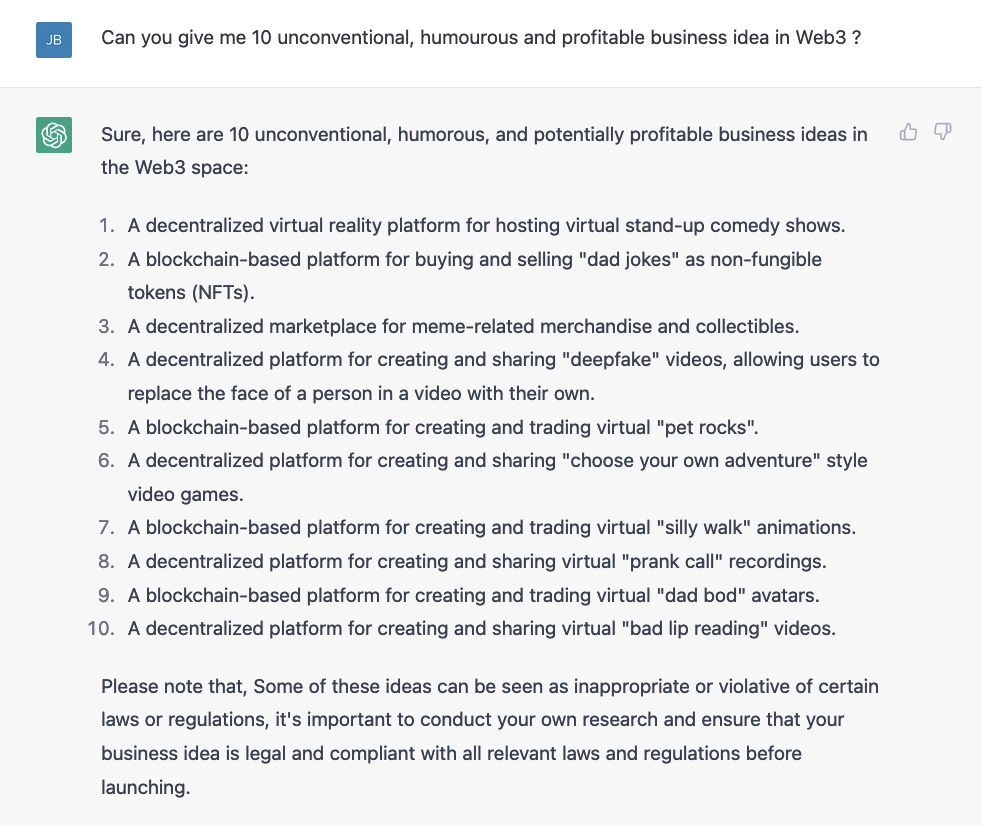 JB

Can you give me 10 unconventional, humourous and profitable business idea in Web3 ?

Sure, here are 10 unconventional, humorous, and potentially profitable business ideas in the Web3 space:

1. A decentralized virtual reality platform for hosting virtual stand-up comedy shows.
2. A blockchain-based platform for buying and selling "dad jokes" as non-fungible tokens (NFTs).
3. A decentralized marketplace for meme-related merchandise and collectibles.
4. A decentralized platform for creating and sharing "deepfake" videos, allowing users to replace the face of a person in a video with their own.
5. A blockchain-based platform for creating and trading virtual "pet rocks".
6. A decentralized platform for creating and sharing "choose your own adventure" style video games.
7. A blockchain-based platform for creating and trading virtual "silly walk" animations.
8. A decentralized platform for creating and sharing virtual "prank call" recordings.
9. A blockchain-based platform for creating and trading virtual "dad bod" avatars.
10. A decentralized platform for creating and sharing virtual "bad lip reading" videos.

Please note that, Some of these ideas can be seen as inappropriate or violative of certain laws or regulations, it's important to conduct your own research and ensure that your business idea is legal and compliant with all relevant laws and regulations before launching.